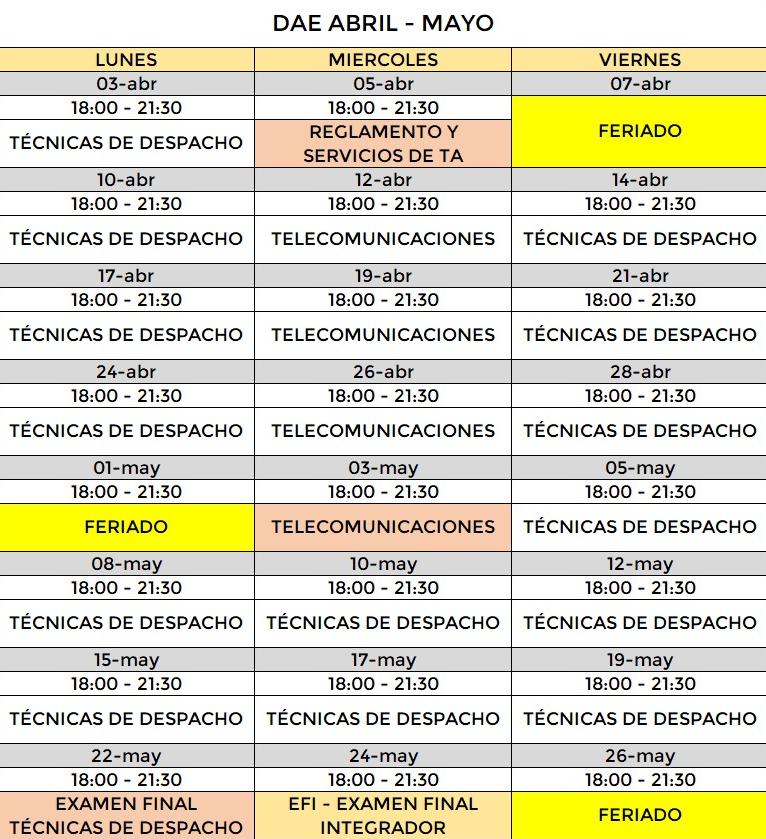 DAE ABRIL - MAYO

| LUNES | MIERCOLES | VIERNES |
|---|---|---|
| 03-abr | 05-abr | 07-abr |
| 18:00 - 21:30 | 18:00 - 21:30 | FERIADO |
| TÉCNICAS DE DESPACHO | REGLAMENTO Y SERVICIOS DE TA | |
| 10-abr | 12-abr | 14-abr |
| 18:00 - 21:30 | 18:00 - 21:30 | 18:00 - 21:30 |
| TÉCNICAS DE DESPACHO | TELECOMUNICACIONES | TÉCNICAS DE DESPACHO |
| 17-abr | 19-abr | 21-abr |
| 18:00 - 21:30 | 18:00 - 21:30 | 18:00 - 21:30 |
| TÉCNICAS DE DESPACHO | TELECOMUNICACIONES | TÉCNICAS DE DESPACHO |
| 24-abr | 26-abr | 28-abr |
| 18:00 - 21:30 | 18:00 - 21:30 | 18:00 - 21:30 |
| TÉCNICAS DE DESPACHO | TELECOMUNICACIONES | TÉCNICAS DE DESPACHO |
| 01-may | 03-may | 05-may |
| 18:00 - 21:30 | 18:00 - 21:30 | 18:00 - 21:30 |
| FERIADO | TELECOMUNICACIONES | TÉCNICAS DE DESPACHO |
| 08-may | 10-may | 12-may |
| 18:00 - 21:30 | 18:00 - 21:30 | 18:00 - 21:30 |
| TÉCNICAS DE DESPACHO | TÉCNICAS DE DESPACHO | TÉCNICAS DE DESPACHO |
| 15-may | 17-may | 19-may |
| 18:00 - 21:30 | 18:00 - 21:30 | 18:00 - 21:30 |
| TÉCNICAS DE DESPACHO | TÉCNICAS DE DESPACHO | TÉCNICAS DE DESPACHO |
| 22-may | 24-may | 26-may |
| 18:00 - 21:30 | 18:00 - 21:30 | 18:00 - 21:30 |
| EXAMEN FINAL TÉCNICAS DE DESPACHO | EFI - EXAMEN FINAL INTEGRADOR | FERIADO |